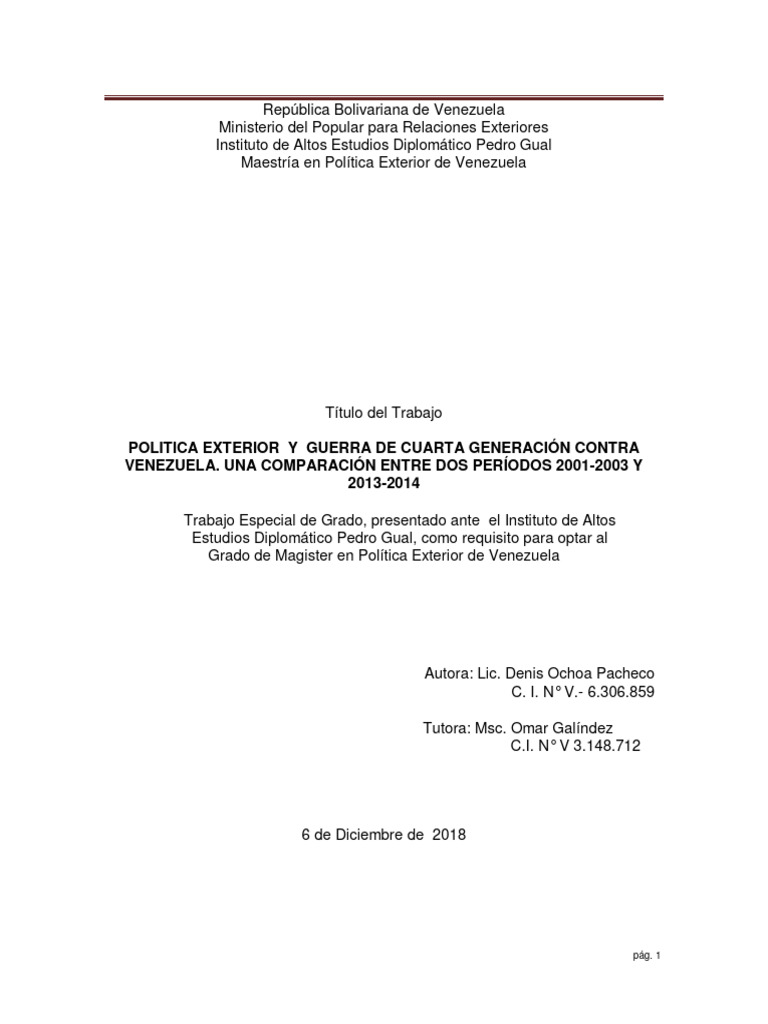 República Bolivariana de Venezuela
Ministerio del Popular para Relaciones Exteriores
Instituto de Altos Estudios Diplomático Pedro Gual
Maestría en Política Exterior de Venezuela

Título del Trabajo

POLITICA EXTERIOR Y GUERRA DE CUARTA GENERACIÓN CONTRA VENEZUELA. UNA COMPARACIÓN ENTRE DOS PERÍODOS 2001-2003 Y 2013-2014

Trabajo Especial de Grado, presentado ante el Instituto de Altos Estudios Diplomático Pedro Gual, como requisito para optar al Grado de Magister en Política Exterior de Venezuela

Autora: Lic. Denis Ochoa Pacheco
C. I. N° V.- 6.306.859

Tutora: Msc. Omar Galíndez
C.I. N° V 3.148.712

6 de Diciembre de 2018

pág. 1